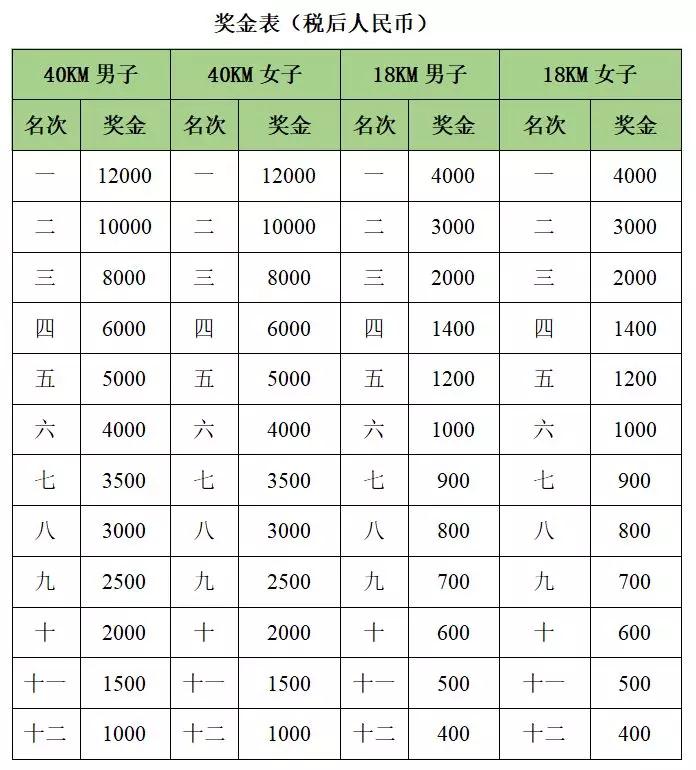 奖金表（税后人民币）

| 40KM 男子 | | 40KM 女子 | | 18KM 男子 | | 18KM 女子 | |
|---|---|---|---|---|---|---|---|
| 名次 | 奖金 | 名次 | 奖金 | 名次 | 奖金 | 名次 | 奖金 |
| 一 | 12000 | 一 | 12000 | 一 | 4000 | 一 | 4000 |
| 二 | 10000 | 二 | 10000 | 二 | 3000 | 二 | 3000 |
| 三 | 8000 | 三 | 8000 | 三 | 2000 | 三 | 2000 |
| 四 | 6000 | 四 | 6000 | 四 | 1400 | 四 | 1400 |
| 五 | 5000 | 五 | 5000 | 五 | 1200 | 五 | 1200 |
| 六 | 4000 | 六 | 4000 | 六 | 1000 | 六 | 1000 |
| 七 | 3500 | 七 | 3500 | 七 | 900 | 七 | 900 |
| 八 | 3000 | 八 | 3000 | 八 | 800 | 八 | 800 |
| 九 | 2500 | 九 | 2500 | 九 | 700 | 九 | 700 |
| 十 | 2000 | 十 | 2000 | 十 | 600 | 十 | 600 |
| 十一 | 1500 | 十一 | 1500 | 十一 | 500 | 十一 | 500 |
| 十二 | 1000 | 十二 | 1000 | 十二 | 400 | 十二 | 400 |